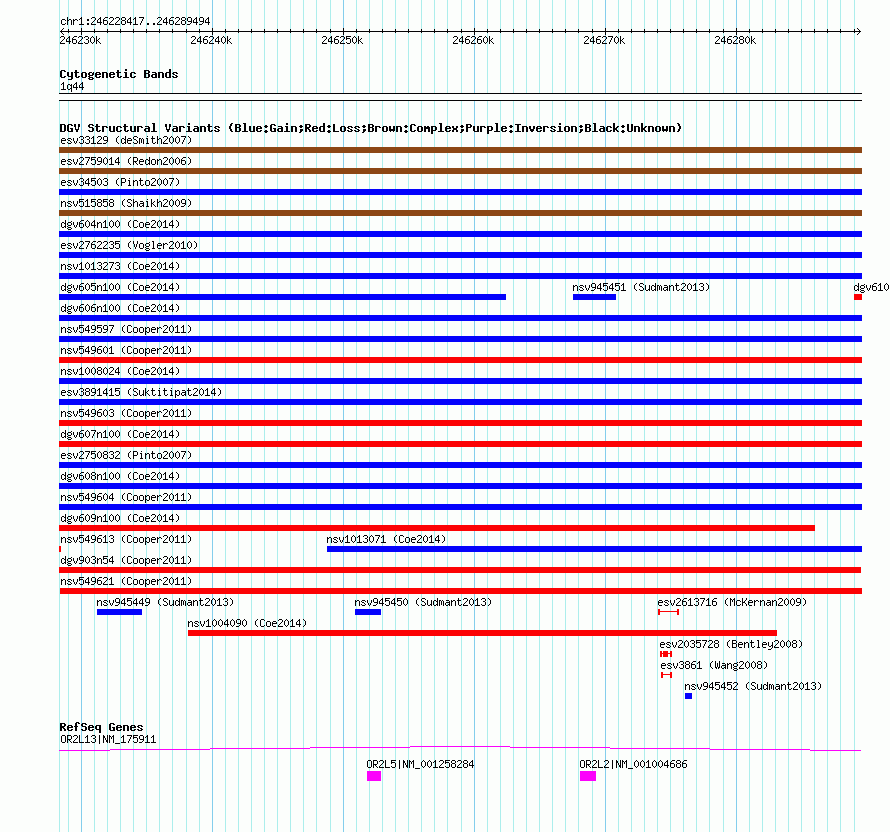 chr1:246228417..246289494

246230k 246240k 246250k 246260k 246270k 246280k

Cytogenetic Bands
1q44

DGV Structural Variants (Blue:Gain;Red:Loss;Brown:Complex;Purple:Inversion;Black:Unknown)
esv33129 (deSmith2007)
esv2759014 (Redon2006)
esv34503 (Pinto2007)
nsv515858 (Shaikh2009)
dgv604n100 (Coe2014)
esv2762235 (Vogler2010)
nsv1013273 (Coe2014)
dgv605n100 (Coe2014)
nsv945451 (Sudmant2013)
dgv610
dgv606n100 (Coe2014)
nsv549597 (Cooper2011)
nsv549601 (Cooper2011)
nsv1008024 (Coe2014)
esv3891415 (Suktitipat2014)
nsv549603 (Cooper2011)
dgv607n100 (Coe2014)
esv2750832 (Pinto2007)
dgv608n100 (Coe2014)
nsv549604 (Cooper2011)
dgv609n100 (Coe2014)
nsv549613 (Cooper2011)
nsv1013071 (Coe2014)
dgv903n54 (Cooper2011)
nsv549621 (Cooper2011)
nsv945449 (Sudmant2013)
nsv945450 (Sudmant2013)
esv2613716 (McKernan2009)
nsv1004090 (Coe2014)
esv2035728 (Bentley2008)
esv3861 (Wang2008)
nsv945452 (Sudmant2013)

RefSeq Genes
OR2L13|NM_175911
OR2L5|NM_001258284
OR2L2|NM_001004686